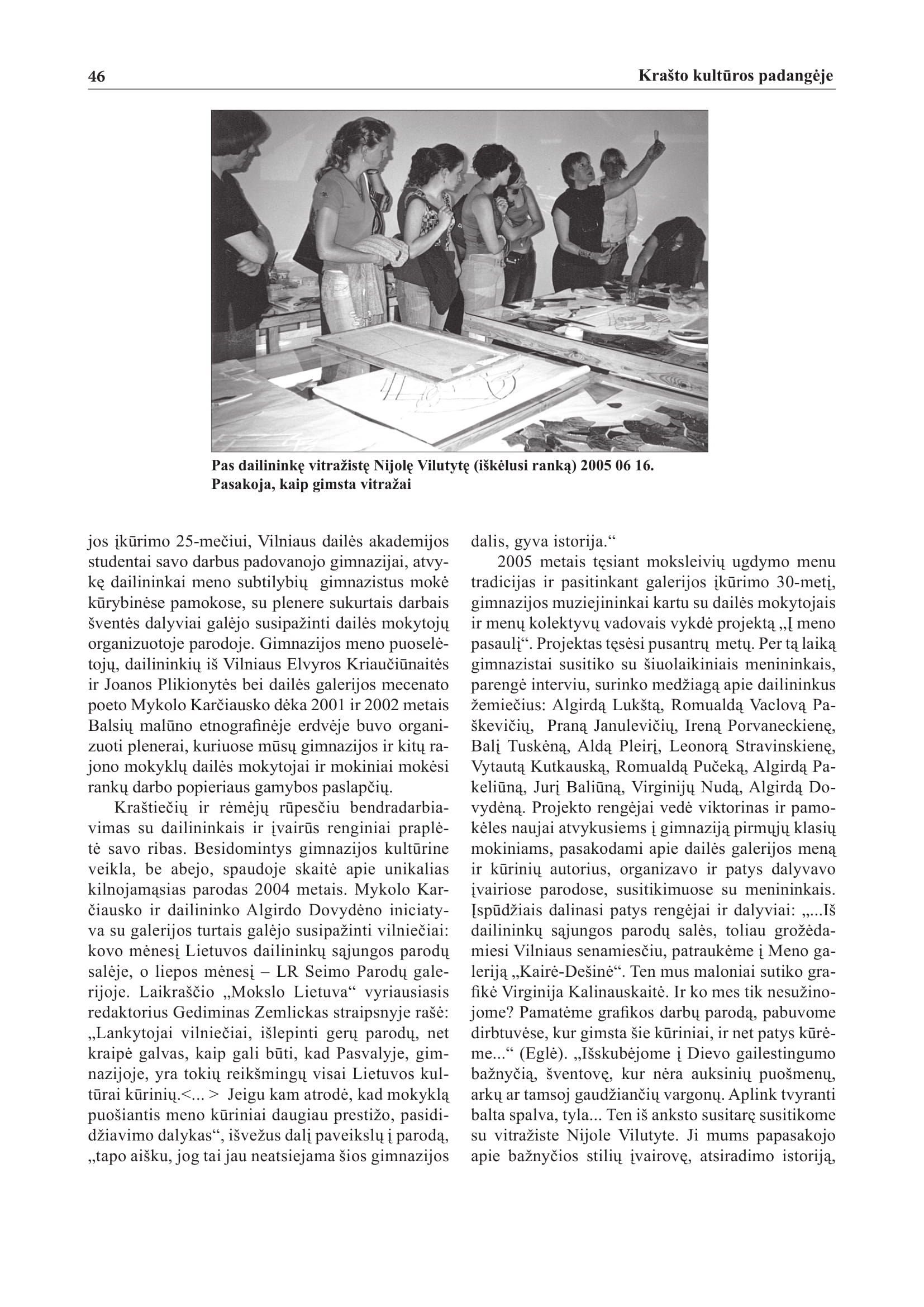 46 Krašto kultūros padangėje

Pas dailininkę vitražistę Nijolę Vilutytę (iškėlusi ranką) 2005 06 16. Pasakoja, kaip gimsta vitražai

jos įkūrimo 25-mečiui, Vilniaus dailės akademijos studentai savo darbus padovanojo gimnazijai, atvykę dailininkai meno subtilybių gimnazistus mokė kūrybinėse pamokose, su plenere sukurtais darbais šventės dalyviai galėjo susipažinti dailės mokytojų organizuotoje parodoje. Gimnazijos meno puoselėtojų, dailininkių iš Vilniaus Elvyros Kriaučiūnaitės ir Joanos Plikionytės bei dailės galerijos mecenato poeto Mykolo Karčiausko dėka 2001 ir 2002 metais Balsių malūno etnografinėje erdvėje buvo organizuoti plenerai, kuriuose mūsų gimnazijos ir kitų rajono mokyklų dailės mokytojai ir mokiniai mokėsi rankų darbo popieriaus gamybos paslapčių.

Kraštiečių ir rėmėjų rūpesčiu bendradarbiavimas su dailininkais ir įvairūs renginiai praplėtė savo ribas. Besidomintys gimnazijos kultūrine veikla, be abejo, spaudoje skaitė apie unikalias kilnojamąsias parodas 2004 metais. Mykolo Karčiausko ir dailininko Algirdo Dovydėno iniciatyva su galerijos turtais galėjo susipažinti vilniečiai: kovo mėnesį Lietuvos dailininkų sąjungos parodų salėje, o liepos mėnesį – LR Seimo Parodų galerijoje. Laikraščio „Mokslo Lietuva“ vyriausiasis redaktorius Gediminas Zemlickas straipsnyje rašė: „Lankytojai vilniečiai, išlepinti gerų parodų, net kraipė galvas, kaip gali būti, kad Pasvalyje, gimnazijoje, yra tokių reikšmingų visai Lietuvos kultūrai kūrinių.<... > Jeigu kam atrodė, kad mokyklą puošiantis meno kūriniai daugiau prestižo, pasididžiavimo dalykas“, išvežus dalį paveikslų į parodą, „tapo aišku, jog tai jau neatsiejama šios gimnazijos dalis, gyva istorija.“

2005 metais tęsiant moksleivių ugdymo menu tradicijas ir pasitinkant galerijos įkūrimo 30-metį, gimnazijos muziejininkai kartu su dailės mokytojais ir menų kolektyvų vadovais vykdė projektą „Į meno pasaulį“. Projektas tęsėsi pusantrų metų. Per tą laiką gimnazistai susitiko su šiuolaikiniais menininkais, parengė interviu, surinko medžiagą apie dailininkus žemiečius: Algirdą Lukštą, Romualdą Vaclovą Paškevičių, Praną Janulevičių, Ireną Porvaneckienę, Balį Tuskėną, Aldą Pleirį, Leonorą Stravinskienę, Vytautą Kutkauską, Romualdą Pučeką, Algirdą Pakeliūną, Jurį Baliūną, Virginijų Nudą, Algirdą Dovydėną. Projekto rengėjai vedė viktorinas ir pamokėles naujai atvykusiems į gimnaziją pirmųjų klasių mokiniams, pasakodami apie dailės galerijos meną ir kūrinių autorius, organizavo ir patys dalyvavo įvairiose parodose, susitikimuose su menininkais. Įspūdžiais dalinasi patys rengėjai ir dalyviai: „...Iš dailininkų sąjungos parodų salės, toliau grožėdamiesi Vilniaus senamiesčiu, patraukėme į Meno galeriją „Kairė-Dešinė“. Ten mus maloniai sutiko grafikė Virginija Kalinauskaitė. Ir ko mes tik nesužinojome? Pamatėme grafikos darbų parodą, pabuvome dirbtuvėse, kur gimsta šie kūriniai, ir net patys kūrėme...“ (Eglė). „Išskubėjome į Dievo gailestingumo bažnyčią, šventovę, kur nėra auksinių puošmenų, arkų ar tamsoj gaudžiančių vargonų. Aplink tvyranti balta spalva, tyla... Ten iš anksto susitarę susitikome su vitražiste Nijole Vilutyte. Ji mums papasakojo apie bažnyčios stilių įvairovę, atsiradimo istoriją,